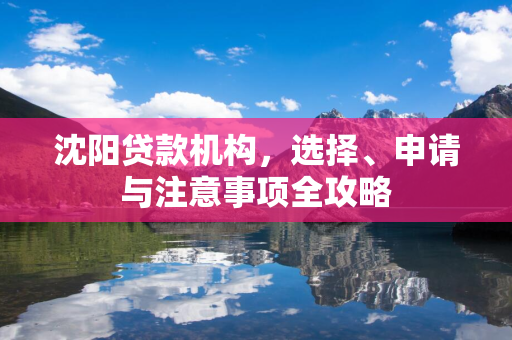 沈阳贷款机构，选择、申请与注意事项全攻略